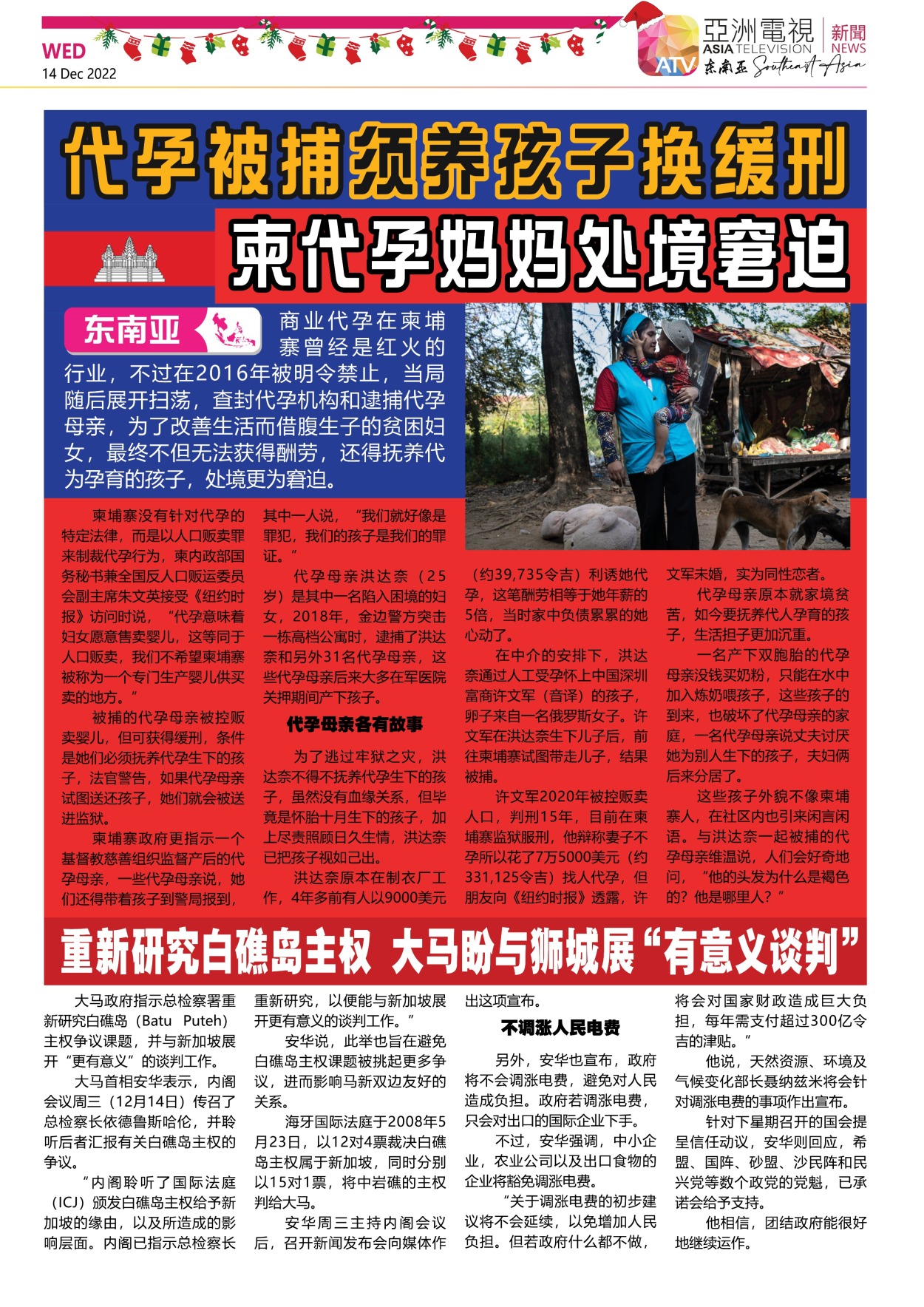 WED
14 Dec 2022

亞洲電視
ASIA TELEVISION
ATV
新聞
NEWS
东南亚 Southeast Asia

代孕被捕须养孩子换缓刑

柬代孕妈妈处境窘迫

东南亚

商业代孕在柬埔寨曾经是红火的行业，不过在2016年被明令禁止，当局随后展开扫荡，查封代孕机构和逮捕代孕母亲，为了改善生活而借腹生子的贫困妇女，最终不但无法获得酬劳，还得抚养代为孕育的孩子，处境更为窘迫。

柬埔寨没有针对代孕的特定法律，而是以人口贩卖罪来制裁代孕行为，柬内政部国务秘书兼全国反人口贩运委员会副主席朱文英接受《纽约时报》访问时说，“代孕意味着妇女愿意售卖婴儿，这等同于人口贩卖，我们不希望柬埔寨被称为一个专门生产婴儿供买卖的地方。”

被捕的代孕母亲被控贩卖婴儿，但可获得缓刑，条件是她们必须抚养代孕生下的孩子，法官警告，如果代孕母亲试图送还孩子，她们就会被送进监狱。

柬埔寨政府更指示一个基督教慈善组织监督产后的代孕母亲，一些代孕母亲说，她们还得带着孩子到警局报到，其中一人说，“我们就好像是罪犯，我们的孩子是我们的罪证。”

代孕母亲洪达奈（25岁）是其中一名陷入困境的妇女，2018年，金边警方突击一栋高档公寓时，逮捕了洪达奈和另外31名代孕母亲，这些代孕母亲后来大多在军医院关押期间产下孩子。

代孕母亲各有故事

为了逃过牢狱之灾，洪达奈不得不抚养代孕生下的孩子，虽然没有血缘关系，但毕竟是怀胎十月生下的孩子，加上尽责照顾日久生情，洪达奈已把孩子视如己出。

洪达奈原本在制衣厂工作，4年多前有人以9000美元（约39,735令吉）利诱她代孕，这笔酬劳相等于她年薪的5倍，当时家中负债累累的她心动了。

在中介的安排下，洪达奈通过人工受孕怀上中国深圳富商许文军（音译）的孩子，卵子来自一名俄罗斯女子。许文军在洪达奈生下儿子后，前往柬埔寨试图带走儿子，结果被捕。

许文军2020年被控贩卖人口，判刑15年，目前在柬埔寨监狱服刑，他辩称妻子不孕所以花了7万5000美元（约331,125令吉）找人代孕，但朋友向《纽约时报》透露，许文军未婚，实为同性恋者。

代孕母亲原本就家境贫苦，如今要抚养代人孕育的孩子，生活担子更加沉重。

一名产下双胞胎的代孕母亲没钱买奶粉，只能在水中加入炼奶喂孩子，这些孩子的到来，也破坏了代孕母亲的家庭，一名代孕母亲说丈夫讨厌她为别人生下的孩子，夫妇俩后来分居了。

这些孩子外貌不像柬埔寨人，在社区内也引来闲言闲语。与洪达奈一起被捕的代孕母亲维温说，人们会好奇地问，“他的头发为什么是褐色的？他是哪里人？”

重新研究白礁岛主权 大马盼与狮城展“有意义谈判”

大马政府指示总检察署重新研究白礁岛（Batu Puteh）主权争议课题，并与新加坡展开“更有意义”的谈判工作。

大马首相安华表示，内阁会议周三（12月14日）传召了总检察长依德鲁斯哈伦，并聆听后者汇报有关白礁岛主权的争议。

“内阁聆听了国际法庭（ICJ）颁发白礁岛主权给予新加坡的缘由，以及所造成的影响层面。内阁已指示总检察长重新研究，以便能与新加坡展开更有意义的谈判工作。”

安华说，此举也旨在避免白礁岛主权课题被挑起更多争议，进而影响马新双边友好的关系。

海牙国际法庭于2008年5月23日，以12对4票裁决白礁岛主权属于新加坡，同时分别以15对1票，将中岩礁的主权判给大马。

安华周三主持内阁会议后，召开新闻发布会向媒体作出这项宣布。

不调涨人民电费

另外，安华也宣布，政府将不会调涨电费，避免对人民造成负担。政府若调涨电费，只会对出口的国际企业下手。

不过，安华强调，中小企业，农业公司以及出口食物的企业将豁免调涨电费。

“关于调涨电费的初步建议将不会延续，以免增加人民负担。但若政府什么都不做，将会对国家财政造成巨大负担，每年需支付超过300亿令吉的津贴。”

他说，天然资源、环境及气候变化部长聂纳兹米将会针对调涨电费的事项作出宣布。

针对下星期召开的国会提呈信任动议，安华则回应，希盟、国阵、砂盟、沙民阵和民兴党等数个政党的党魁，已承诺会给予支持。

他相信，团结政府能很好地继续运作。